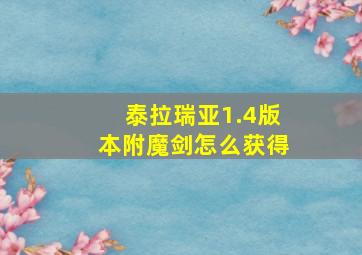 泰拉瑞亚1.4版本附魔剑怎么获得